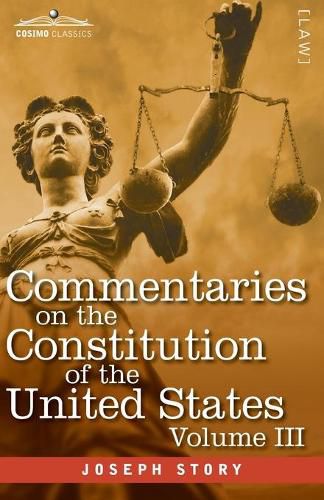 COSIMO CLASSICS

[LAW]

Commentaries on the Constitution of the United States

Volume III

JOSEPH STORY